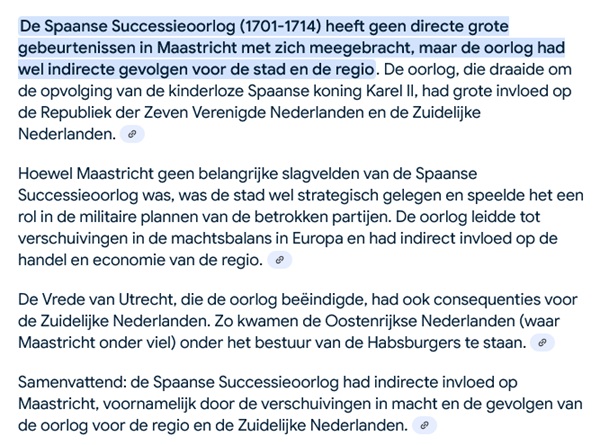 De Spaanse Successieoorlog (1701-1714) heeft geen directe grote gebeurtenissen in Maastricht met zich meegebracht, maar de oorlog had wel indirecte gevolgen voor de stad en de regio. De oorlog, die draaide om de opvolging van de kinderloze Spaanse koning Karel II, had grote invloed op de Republiek der Zeven Verenigde Nederlanden en de Zuidelijke Nederlanden.

Hoewel Maastricht geen belangrijke slagvelden van de Spaanse Successieoorlog was, was de stad wel strategisch gelegen en speelde het een rol in de militaire plannen van de betrokken partijen. De oorlog leidde tot verschuivingen in de machtsbalans in Europa en had indirect invloed op de handel en economie van de regio.

De Vrede van Utrecht, die de oorlog beëindigde, had ook consequenties voor de Zuidelijke Nederlanden. Zo kwamen de Oostenrijkse Nederlanden (waar Maastricht onder viel) onder het bestuur van de Habsburgers te staan.

Samenvattend: de Spaanse Successieoorlog had indirecte invloed op Maastricht, voornamelijk door de verschuivingen in macht en de gevolgen van de oorlog voor de regio en de Zuidelijke Nederlanden.